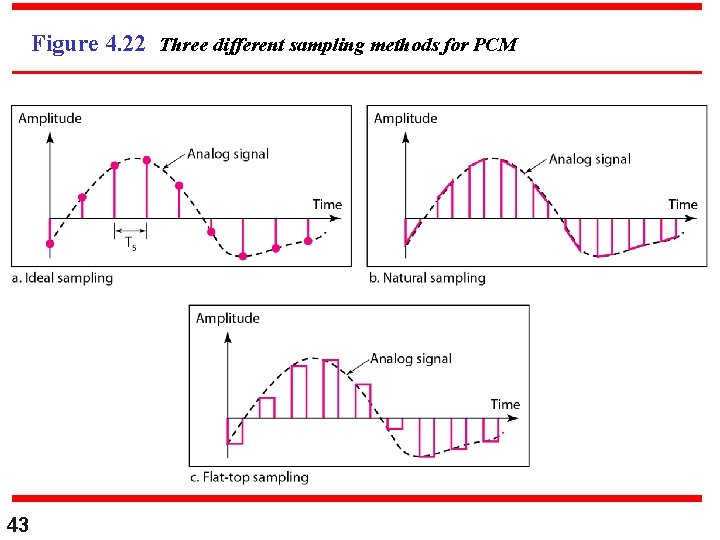 Figure 4.22 Three different sampling methods for PCM

Amplitude

Analog signal

Time

$T_s$

a. Ideal sampling

Amplitude

Analog signal

Time

b. Natural sampling

Amplitude

Analog signal

Time

c. Flat-top sampling

43